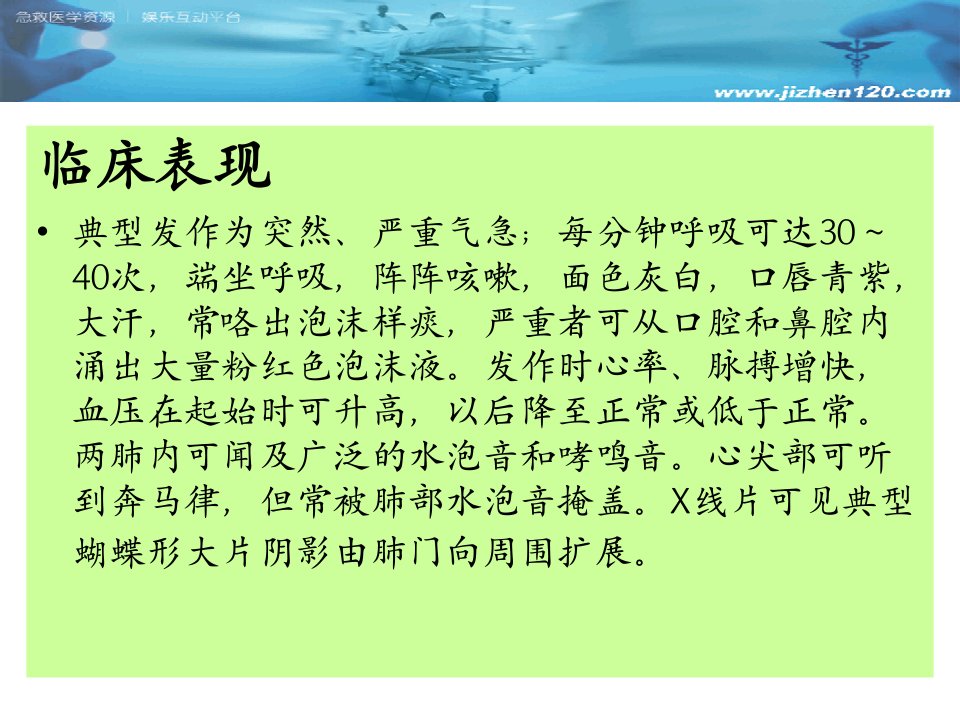 急救医学资源 | 娱乐互动平台

www.jizhen120.com

临床表现

• 典型发作为突然、严重气急；每分钟呼吸可达30～40次，端坐呼吸，阵阵咳嗽，面色灰白，口唇青紫，大汗，常咯出泡沫样痰，严重者可从口腔和鼻腔内涌出大量粉红色泡沫液。发作时心率、脉搏增快，血压在起始时可升高，以后降至正常或低于正常。两肺内可闻及广泛的水泡音和哮鸣音。心尖部可听到奔马律，但常被肺部水泡音掩盖。X线片可见典型蝴蝶形大片阴影由肺门向周围扩展。